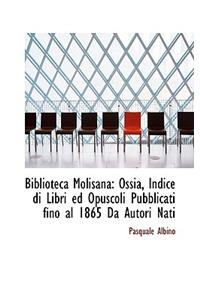 Biblioteca Molisana: Ossia, Indice di Libri ed Opuscoli Pubblicati fino al 1865 Da Autori Nati

Pasquale Albino